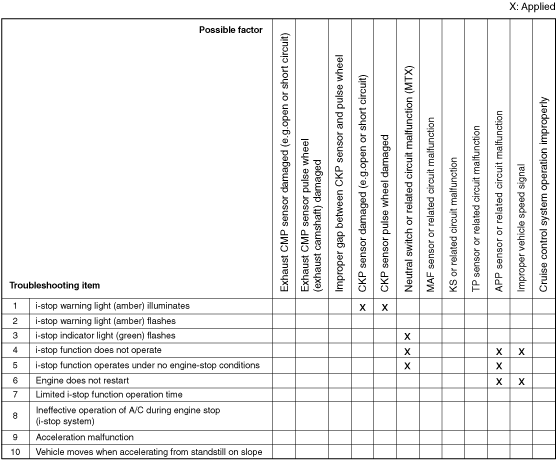 X: Applied

| | Possible factor / Troubleshooting item | Exhaust CMP sensor damaged (e.g.open or short circuit) | Exhaust CMP sensor pulse wheel (exhaust camshaft) damaged | Improper gap between CKP sensor and pulse wheel | CKP sensor damaged (e.g.open or short circuit) | CKP sensor pulse wheel damaged | Neutral switch or related circuit malfunction (MTX) | MAF sensor or related circuit malfunction | KS or related circuit malfunction | TP sensor or related circuit malfunction | APP sensor or related circuit malfunction | Improper vehicle speed signal | Cruise control system operation improperly |
|---|---|---|---|---|---|---|---|---|---|---|---|---|---|
| 1 | i-stop warning light (amber) illuminates | | | | X | X | | | | | | | |
| 2 | i-stop warning light (amber) flashes | | | | | | | | | | | | |
| 3 | i-stop indicator light (green) flashes | | | | | | X | | | | | | |
| 4 | i-stop function does not operate | | | | | | X | | | | X | X | |
| 5 | i-stop function operates under no engine-stop conditions | | | | | | X | | | | X | | |
| 6 | Engine does not restart | | | | | | | | | | X | X | |
| 7 | Limited i-stop function operation time | | | | | | | | | | | | |
| 8 | Ineffective operation of A/C during engine stop (i-stop system) | | | | | | | | | | | | |
| 9 | Acceleration malfunction | | | | | | | | | | | | |
| 10 | Vehicle moves when accelerating from standstill on slope | | | | | | | | | | | | |